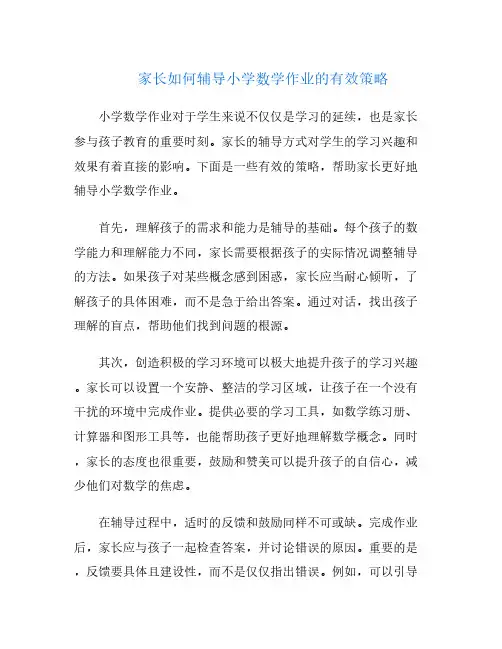 家长如何辅导小学数学作业的有效策略

小学数学作业对于学生来说不仅仅是学习的延续，也是家长参与孩子教育的重要时刻。家长的辅导方式对学生的学习兴趣和效果有着直接的影响。下面是一些有效的策略，帮助家长更好地辅导小学数学作业。

首先，理解孩子的需求和能力是辅导的基础。每个孩子的数学能力和理解能力不同，家长需要根据孩子的实际情况调整辅导的方法。如果孩子对某些概念感到困惑，家长应当耐心倾听，了解孩子的具体困难，而不是急于给出答案。通过对话，找出孩子理解的盲点，帮助他们找到问题的根源。

其次，创造积极的学习环境可以极大地提升孩子的学习兴趣。家长可以设置一个安静、整洁的学习区域，让孩子在一个没有干扰的环境中完成作业。提供必要的学习工具，如数学练习册、计算器和图形工具等，也能帮助孩子更好地理解数学概念。同时，家长的态度也很重要，鼓励和赞美可以提升孩子的自信心，减少他们对数学的焦虑。

在辅导过程中，适时的反馈和鼓励同样不可或缺。完成作业后，家长应与孩子一起检查答案，并讨论错误的原因。重要的是，反馈要具体且建设性，而不是仅仅指出错误。例如，可以引导